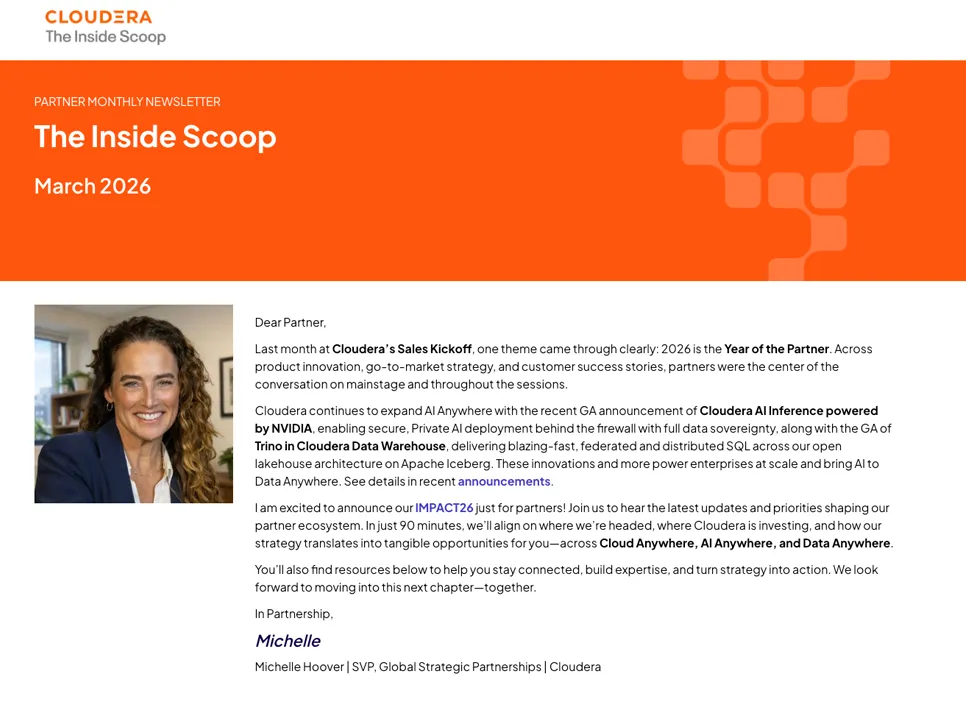 CLOUDERA
The Inside Scoop

PARTNER MONTHLY NEWSLETTER

The Inside Scoop

March 2026

Dear Partner,

Last month at Cloudera's Sales Kickoff, one theme came through clearly: 2026 is the Year of the Partner. Across product innovation, go-to-market strategy, and customer success stories, partners were the center of the conversation on mainstage and throughout the sessions.

Cloudera continues to expand AI Anywhere with the recent GA announcement of Cloudera AI Inference powered by NVIDIA, enabling secure, Private AI deployment behind the firewall with full data sovereignty, along with the GA of Trino in Cloudera Data Warehouse, delivering blazing-fast, federated and distributed SQL across our open lakehouse architecture on Apache Iceberg. These innovations and more power enterprises at scale and bring AI to Data Anywhere. See details in recent announcements.

I am excited to announce our IMPACT26 just for partners! Join us to hear the latest updates and priorities shaping our partner ecosystem. In just 90 minutes, we'll align on where we're headed, where Cloudera is investing, and how our strategy translates into tangible opportunities for you—across Cloud Anywhere, AI Anywhere, and Data Anywhere.

You'll also find resources below to help you stay connected, build expertise, and turn strategy into action. We look forward to moving into this next chapter—together.

In Partnership,

Michelle

Michelle Hoover | SVP, Global Strategic Partnerships | Cloudera